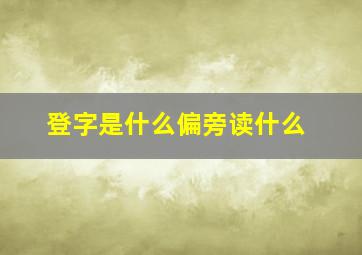 登字是什么偏旁读什么